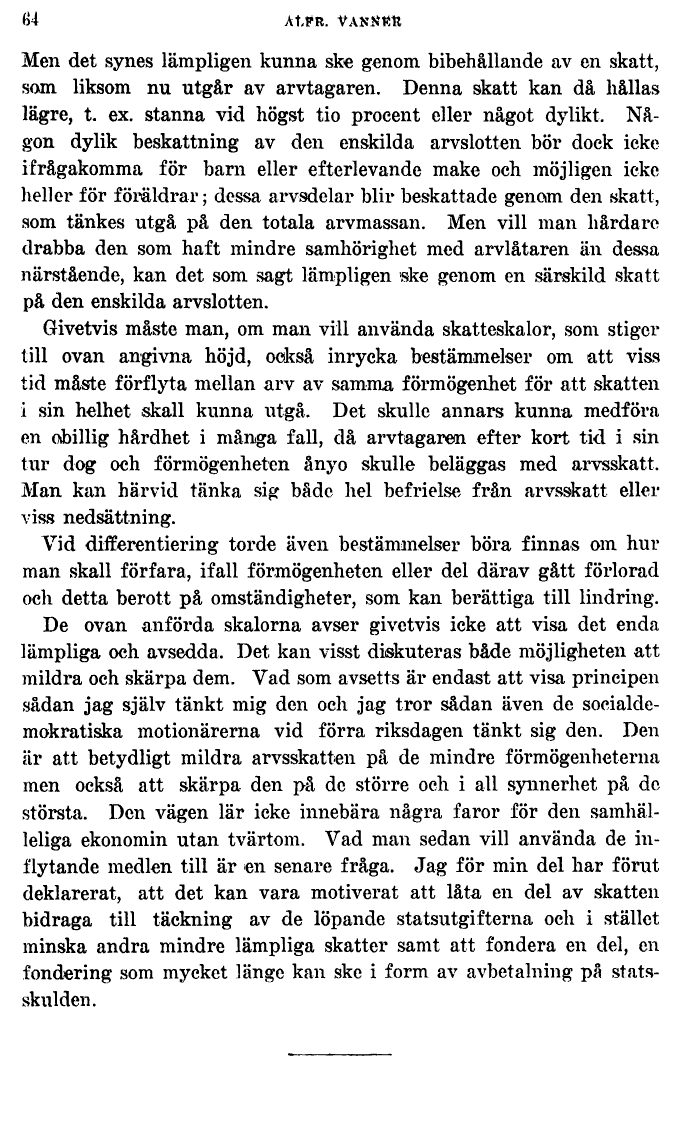 64 ALFR. VANNER

Men det synes lämpligen kunna ske genom bibehållande av en skatt, som liksom nu utgår av arvtagaren. Denna skatt kan då hållas lägre, t. ex. stanna vid högst tio procent eller något dylikt. Någon dylik beskattning av den enskilda arvslotten bör dock icke ifrågakomma för barn eller efterlevande make och möjligen icke heller för föräldrar; dessa arvsdelar blir beskattade genom den skatt, som tänkes utgå på den totala arvmassan. Men vill man hårdare drabba den som haft mindre samhörighet med arvlåtaren än dessa närstående, kan det som sagt lämpligen ske genom en särskild skatt på den enskilda arvslotten.

Givetvis måste man, om man vill använda skatteskalor, som stiger till ovan angivna höjd, också inrycka bestämmelser om att viss tid måste förflyta mellan arv av samma förmögenhet för att skatten i sin helhet skall kunna utgå. Det skulle annars kunna medföra en obillig hårdhet i många fall, då arvtagaren efter kort tid i sin tur dog och förmögenheten ånyo skulle beläggas med arvsskatt. Man kan härvid tänka sig både hel befrielse från arvsskatt eller viss nedsättning.

Vid differentiering torde även bestämmelser böra finnas om hur man skall förfara, ifall förmögenheten eller del därav gått förlorad och detta berott på omständigheter, som kan berättiga till lindring.

De ovan anförda skalorna avser givetvis icke att visa det enda lämpliga och avsedda. Det kan visst diskuteras både möjligheten att mildra och skärpa dem. Vad som avsetts är endast att visa principen sådan jag själv tänkt mig den och jag tror sådan även de socialdemokratiska motionärerna vid förra riksdagen tänkt sig den. Den är att betydligt mildra arvsskatten på de mindre förmögenheterna men också att skärpa den på de större och i all synnerhet på de största. Den vägen lär icke innebära några faror för den samhälleliga ekonomin utan tvärtom. Vad man sedan vill använda de inflytande medlen till är en senare fråga. Jag för min del har förut deklarerat, att det kan vara motiverat att låta en del av skatten bidraga till täckning av de löpande statsutgifterna och i stället minska andra mindre lämpliga skatter samt att fondera en del, en fondering som mycket länge kan ske i form av avbetalning på statsskulden.